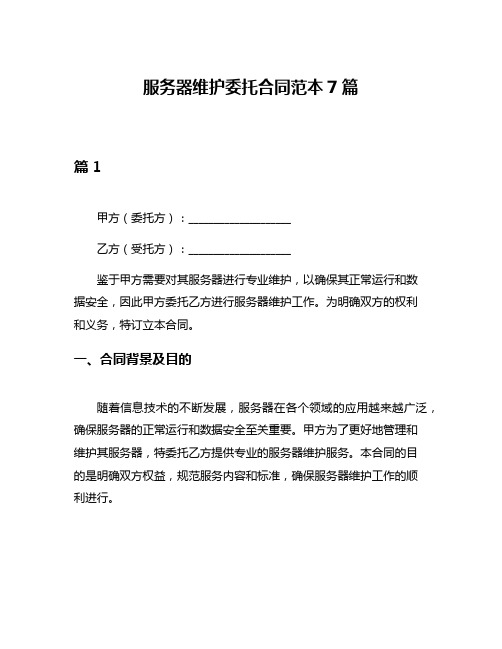 服务器维护委托合同范本 7 篇

篇 1

甲方（委托方）：________________

乙方（受托方）：________________

鉴于甲方需要对其服务器进行专业维护，以确保其正常运行和数据安全，因此甲方委托乙方进行服务器维护工作。为明确双方的权利和义务，特订立本合同。

一、合同背景及目的

随着信息技术的不断发展，服务器在各个领域的应用越来越广泛，确保服务器的正常运行和数据安全至关重要。甲方为了更好地管理和维护其服务器，特委托乙方提供专业的服务器维护服务。本合同的目的是明确双方权益，规范服务内容和标准，确保服务器维护工作的顺利进行。